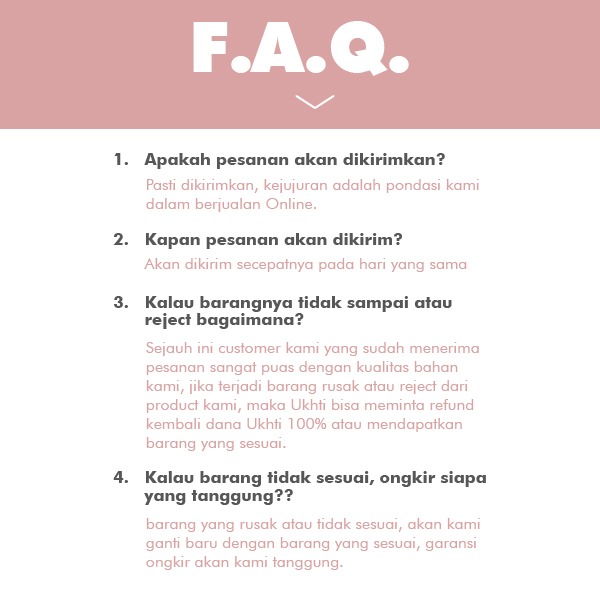 F.A.Q.

1. Apakah pesanan akan dikirimkan?

Pasti dikirimkan, kejujuran adalah pondasi kami dalam berjualan Online.

2. Kapan pesanan akan dikirim?

Akan dikirim secepatnya pada hari yang sama

3. Kalau barangnya tidak sampai atau reject bagaimana?

Sejauh ini customer kami yang sudah menerima pesanan sangat puas dengan kualitas bahan kami, jika terjadi barang rusak atau reject dari product kami, maka Ukhti bisa meminta refund kembali dana Ukhti 100% atau mendapatkan barang yang sesuai.

4. Kalau barang tidak sesuai, ongkir siapa yang tanggung??

barang yang rusak atau tidak sesuai, akan kami ganti baru dengan barang yang sesuai, garansi ongkir akan kami tanggung.